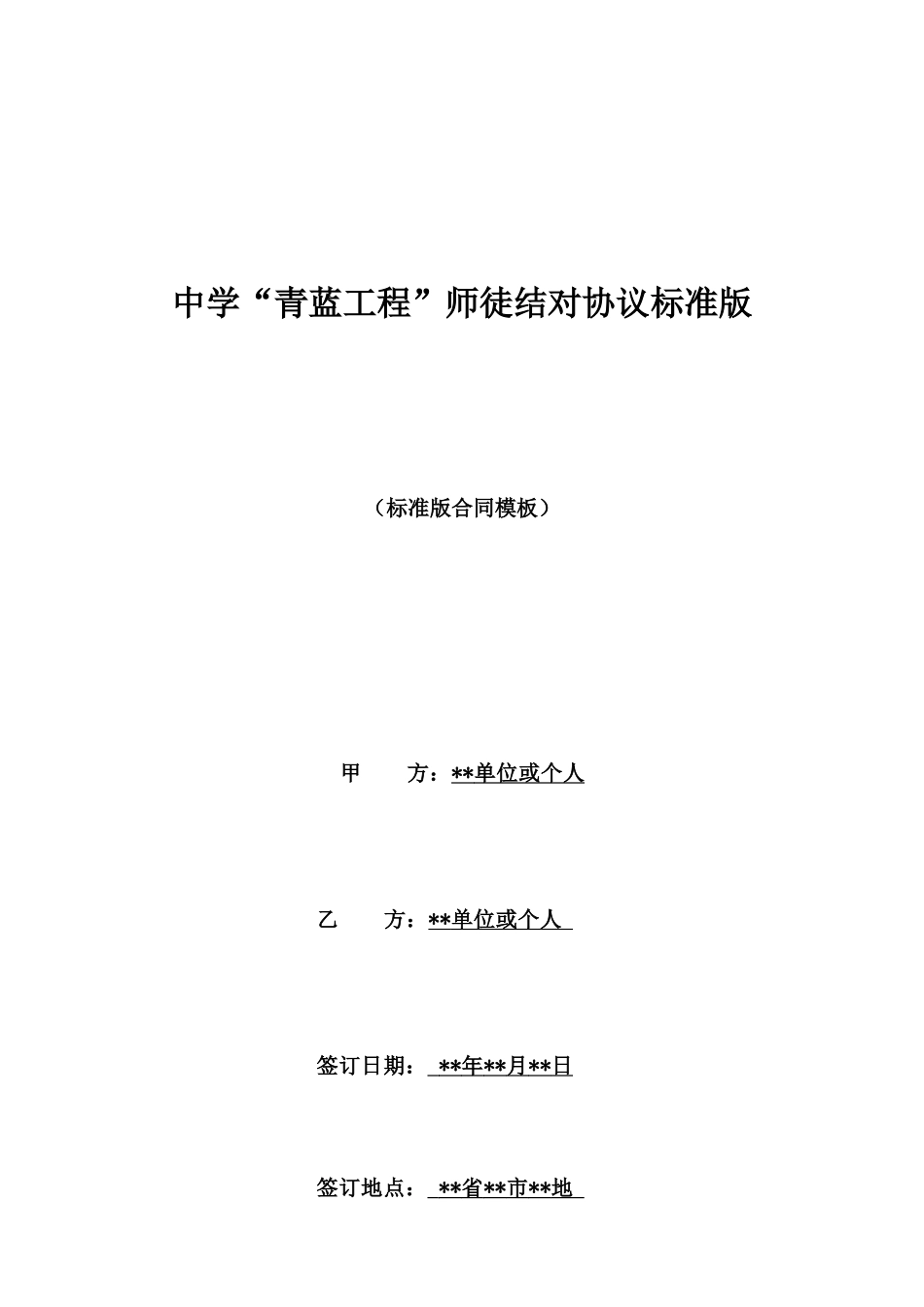 中学“青蓝工程”师徒结对协议标准版

（标准版合同模板）

甲　　方：**单位或个人

乙　　方：**单位或个人

签订日期：**年**月**日

签订地点：**省**市**地